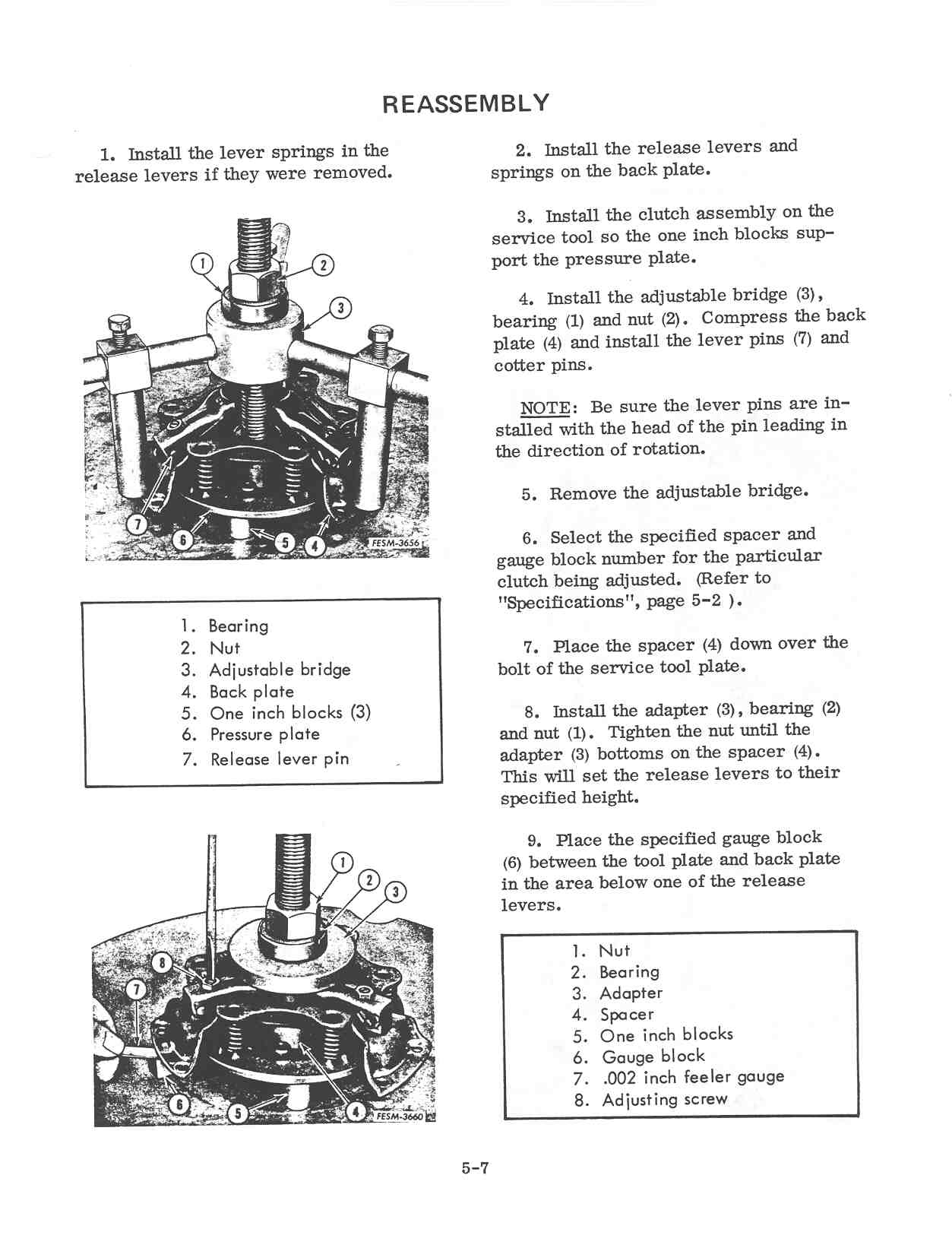 REASSEMBLY

1. Install the lever springs in the release levers if they were removed.

1
2
3
7
6
5
4
FESM-3656

1. Bearing
2. Nut
3. Adjustable bridge
4. Back plate
5. One inch blocks (3)
6. Pressure plate
7. Release lever pin

1
2
3
8
7
6
5
4
FESM-3660

2. Install the release levers and springs on the back plate.

3. Install the clutch assembly on the service tool so the one inch blocks support the pressure plate.

4. Install the adjustable bridge (3), bearing (1) and nut (2). Compress the back plate (4) and install the lever pins (7) and cotter pins.

NOTE: Be sure the lever pins are installed with the head of the pin leading in the direction of rotation.

5. Remove the adjustable bridge.

6. Select the specified spacer and gauge block number for the particular clutch being adjusted. (Refer to "Specifications", page 5-2 ).

7. Place the spacer (4) down over the bolt of the service tool plate.

8. Install the adapter (3), bearing (2) and nut (1). Tighten the nut until the adapter (3) bottoms on the spacer (4). This will set the release levers to their specified height.

9. Place the specified gauge block (6) between the tool plate and back plate in the area below one of the release levers.

1. Nut
2. Bearing
3. Adapter
4. Spacer
5. One inch blocks
6. Gauge block
7. .002 inch feeler gauge
8. Adjusting screw

5-7